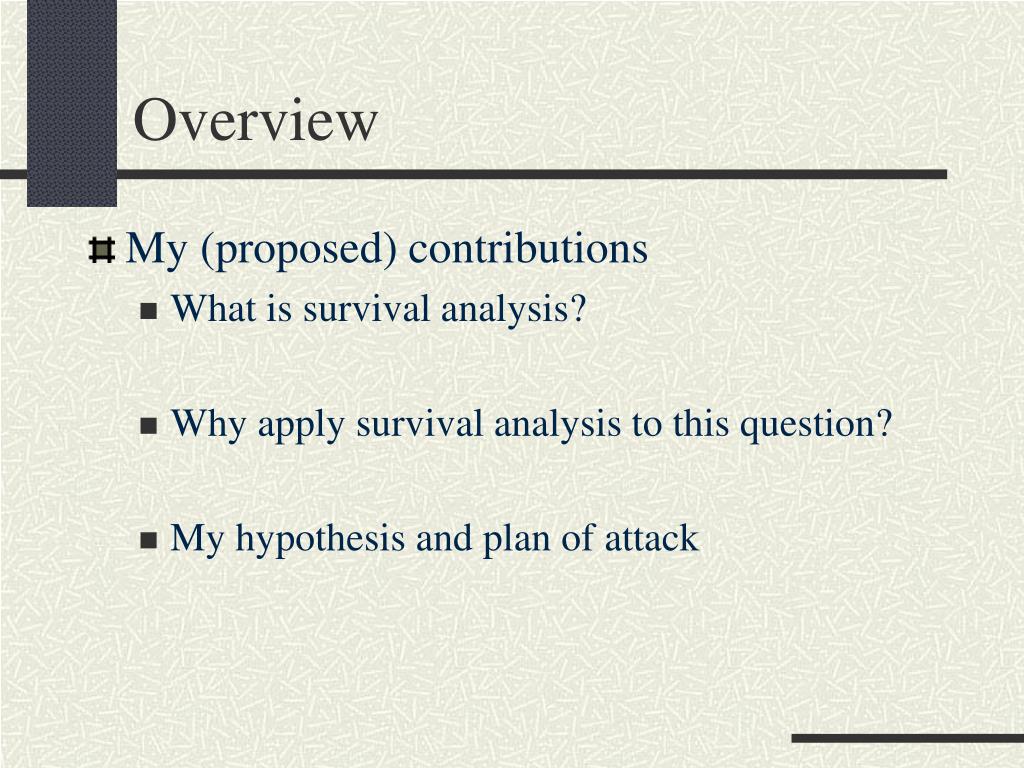 Overview

My (proposed) contributions

What is survival analysis?

Why apply survival analysis to this question?

My hypothesis and plan of attack